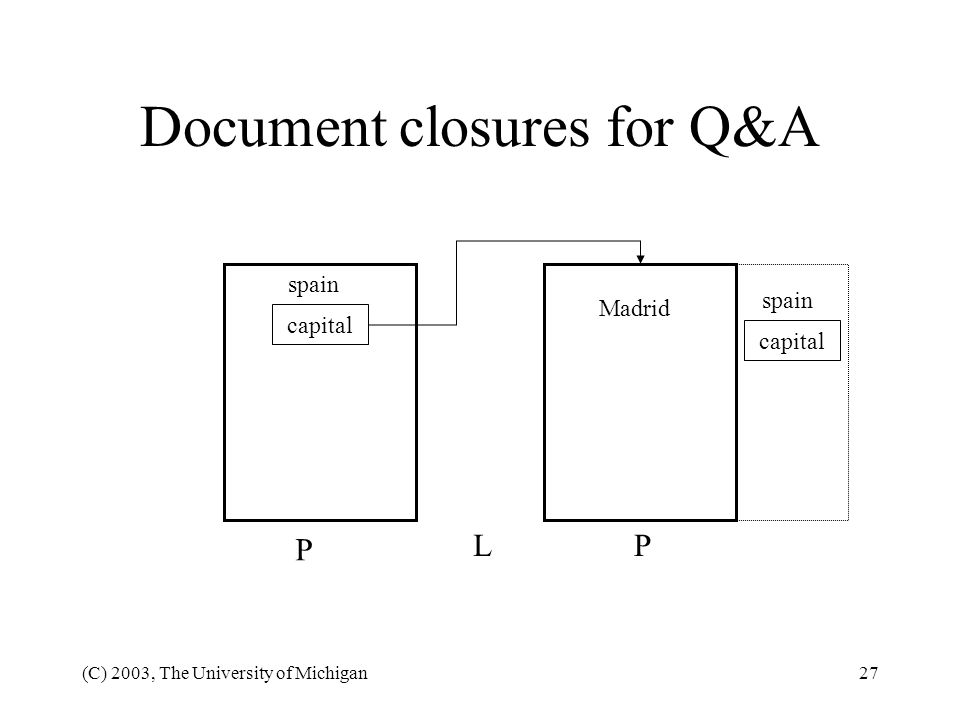 Document closures for Q&A

spain

capital

Madrid

spain

capital

P

L

P

(C) 2003, The University of Michigan

27